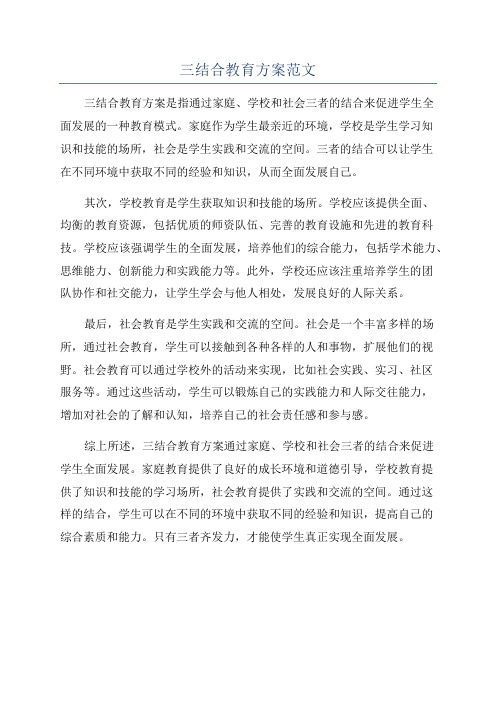 三结合教育方案范文

三结合教育方案是指通过家庭、学校和社会三者的结合来促进学生全面发展的一种教育模式。家庭作为学生最亲近的环境，学校是学生学习知识和技能的场所，社会是学生实践和交流的空间。三者的结合可以让学生在不同环境中获取不同的经验和知识，从而全面发展自己。

其次，学校教育是学生获取知识和技能的场所。学校应该提供全面、均衡的教育资源，包括优质的师资队伍、完善的教育设施和先进的教育科技。学校应该强调学生的全面发展，培养他们的综合能力，包括学术能力、思维能力、创新能力和实践能力等。此外，学校还应该注重培养学生的团队协作和社交能力，让学生学会与他人相处，发展良好的人际关系。

最后，社会教育是学生实践和交流的空间。社会是一个丰富多样的场所，通过社会教育，学生可以接触到各种各样的人和事物，扩展他们的视野。社会教育可以通过学校外的活动来实现，比如社会实践、实习、社区服务等。通过这些活动，学生可以锻炼自己的实践能力和人际交往能力，增加对社会的了解和认知，培养自己的社会责任感和参与感。

综上所述，三结合教育方案通过家庭、学校和社会三者的结合来促进学生全面发展。家庭教育提供了良好的成长环境和道德引导，学校教育提供了知识和技能的学习场所，社会教育提供了实践和交流的空间。通过这样的结合，学生可以在不同的环境中获取不同的经验和知识，提高自己的综合素质和能力。只有三者齐发力，才能使学生真正实现全面发展。